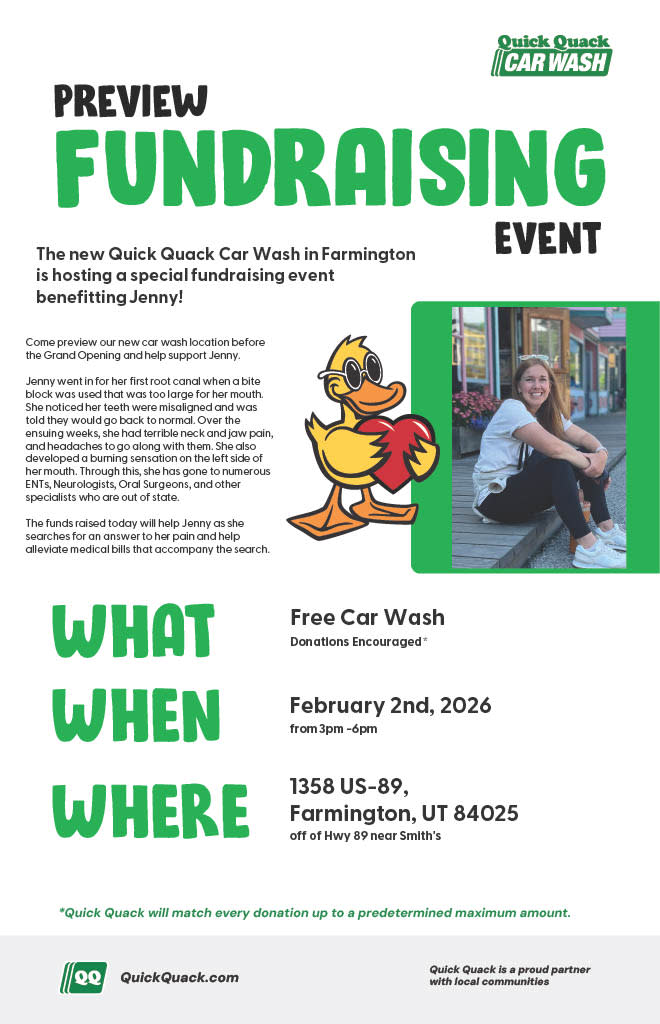 Quick Quack CAR WASH

PREVIEW FUNDRAISING EVENT

The new Quick Quack Car Wash in Farmington is hosting a special fundraising event benefitting Jenny!

Come preview our new car wash location before the Grand Opening and help support Jenny.

Jenny went in for her first root canal when a bite block was used that was too large for her mouth. She noticed her teeth were misaligned and was told they would go back to normal. Over the ensuing weeks, she had terrible neck and jaw pain, and headaches to go along with them. She also developed a burning sensation on the left side of her mouth. Through this, she has gone to numerous ENTs, Neurologists, Oral Surgeons, and other specialists who are out of state.

The funds raised today will help Jenny as she searches for an answer to her pain and help alleviate medical bills that accompany the search.

WHAT

Free Car Wash
Donations Encouraged*

WHEN

February 2nd, 2026
from 3pm -6pm

WHERE

1358 US-89,
Farmington, UT 84025
off of Hwy 89 near Smith's

*Quick Quack will match every donation up to a predetermined maximum amount.

QQ QuickQuack.com

Quick Quack is a proud partner with local communities